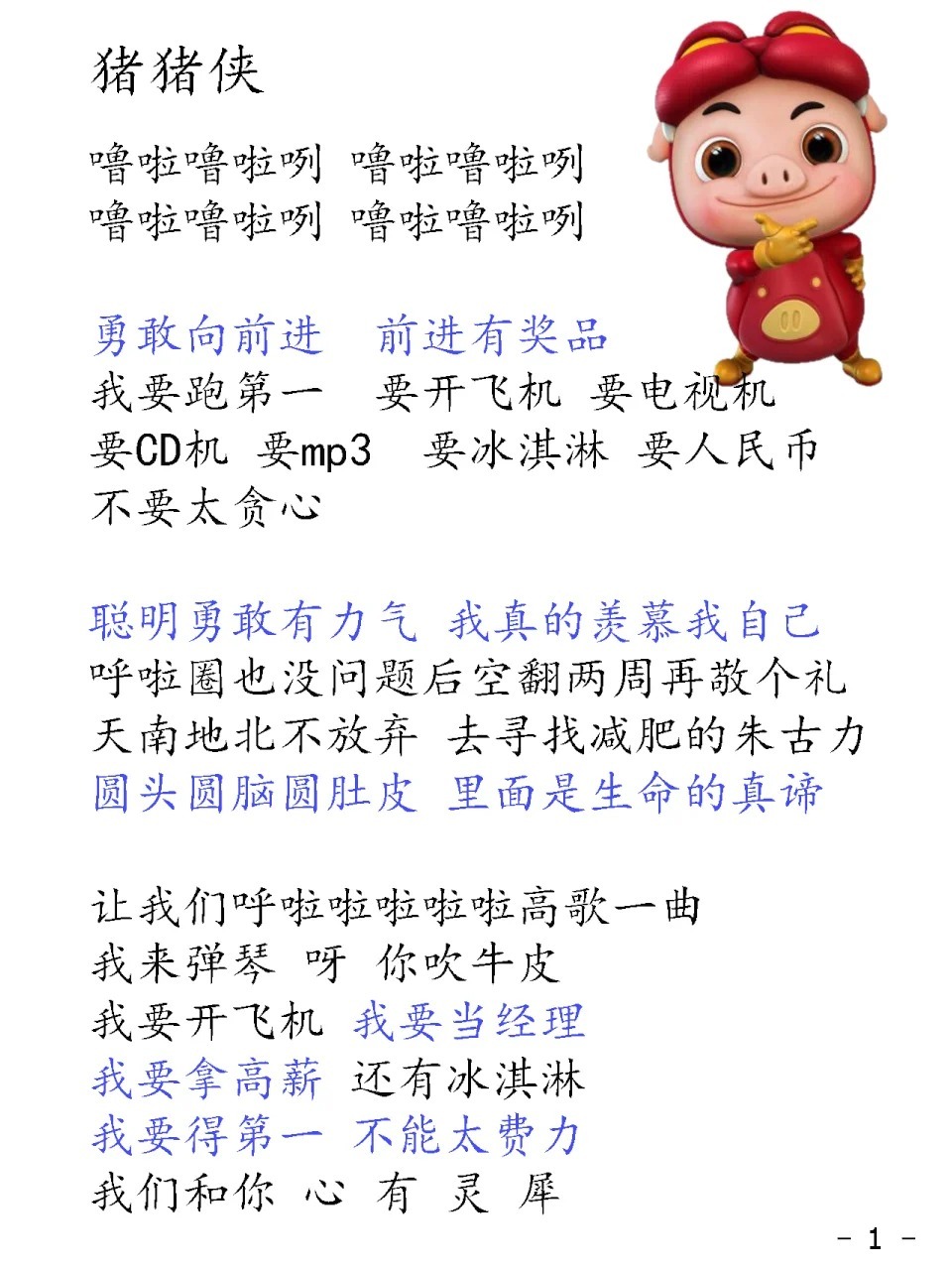 猪猪侠

噜啦噜啦咧 噜啦噜啦咧
噜啦噜啦咧 噜啦噜啦咧

勇敢向前进 前进有奖品
我要跑第一 要开飞机 要电视机
要CD机 要mp3 要冰淇淋 要人民币
不要太贪心

聪明勇敢有力气 我真的羡慕我自己
呼啦圈也没问题后空翻两周再敬个礼
天南地北不放弃 去寻找减肥的朱古力
圆头圆脑圆肚皮 里面是生命的真谛

让我们呼啦啦啦啦啦高歌一曲
我来弹琴 呀 你吹牛皮
我要开飞机 我要当经理
我要拿高薪 还有冰淇淋
我要得第一 不能太费力
我们和你 心 有 灵 犀

- 1 -